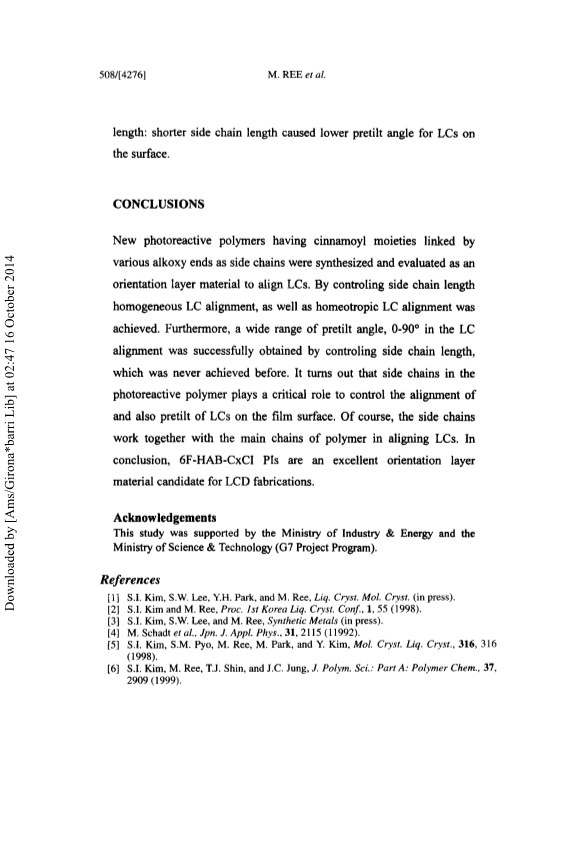 508/[4276]    M. REE et al.

length: shorter side chain length caused lower pretilt angle for LCs on the surface.

CONCLUSIONS

New photoreactive polymers having cinnamoyl moieties linked by various alkoxy ends as side chains were synthesized and evaluated as an orientation layer material to align LCs. By controling side chain length homogeneous LC alignment, as well as homeotropic LC alignment was achieved. Furthermore, a wide range of pretilt angle, 0-90° in the LC alignment was successfully obtained by controling side chain length, which was never achieved before. It turns out that side chains in the photoreactive polymer plays a critical role to control the alignment of and also pretilt of LCs on the film surface. Of course, the side chains work together with the main chains of polymer in aligning LCs. In conclusion, 6F-HAB-CxCI PIs are an excellent orientation layer material candidate for LCD fabrications.

Acknowledgements
This study was supported by the Ministry of Industry & Energy and the Ministry of Science & Technology (G7 Project Program).

References
[1] S.I. Kim, S.W. Lee, Y.H. Park, and M. Ree, Liq. Cryst. Mol. Cryst. (in press).
[2] S.I. Kim and M. Ree, Proc. 1st Korea Liq. Cryst. Conf., 1, 55 (1998).
[3] S.I. Kim, S.W. Lee, and M. Ree, Synthetic Metals (in press).
[4] M. Schadt et al., Jpn. J. Appl. Phys., 31, 2115 (11992).
[5] S.I. Kim, S.M. Pyo, M. Ree, M. Park, and Y. Kim, Mol. Cryst. Liq. Cryst., 316, 316 (1998).
[6] S.I. Kim, M. Ree, T.J. Shin, and J.C. Jung, J. Polym. Sci.: Part A: Polymer Chem., 37, 2909 (1999).

Downloaded by [Ams/Girona*barri Lib] at 02:47 16 October 2014